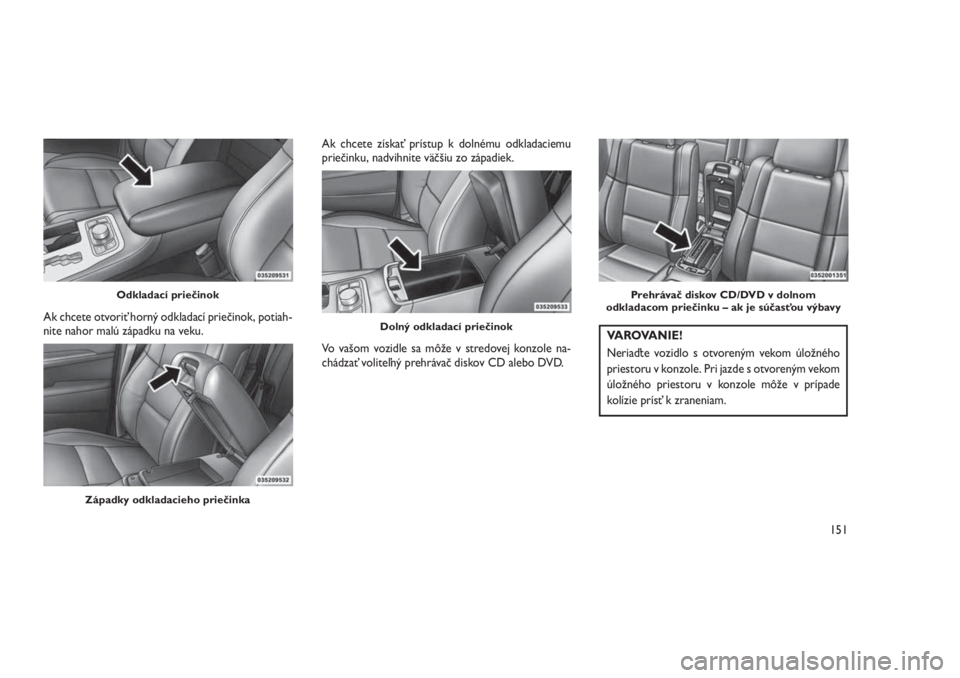 035209531

Odkladací priečinok

Ak chcete otvoriť horný odkladací priečinok, potiahnite nahor malú západku na veku.

035209532

Západky odkladacieho priečinka

Ak chcete získať prístup k dolnému odkladaciemu priečinku, nadvihnite väčšiu zo západiek.

035209533

Dolný odkladací priečinok

Vo vašom vozidle sa môže v stredovej konzole nachádzať voliteľný prehrávač diskov CD alebo DVD.

0352001351

Prehrávač diskov CD/DVD v dolnom odkladacom priečinku – ak je súčasťou výbavy

VAROVANIE!

Neriaďte vozidlo s otvoreným vekom úložného priestoru v konzole. Pri jazde s otvoreným vekom úložného priestoru v konzole môže v prípade kolízie prísť k zraneniam.

151

carmanualsonline.info